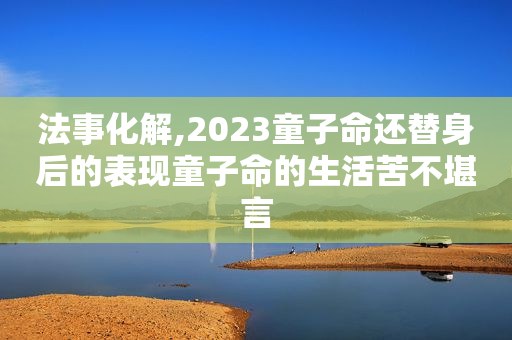 法事化解,2023童子命还替身后的表现童子命的生活苦不堪言